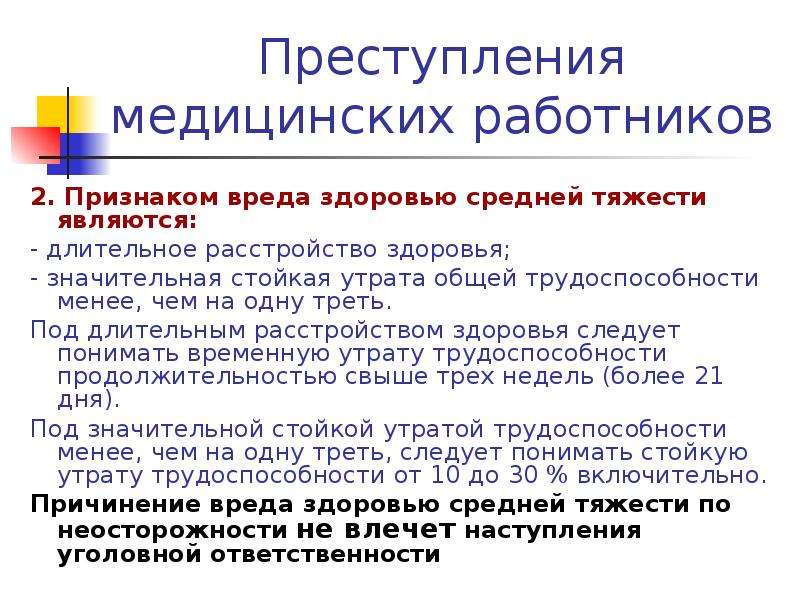 Преступления медицинских работников

2. Признаком вреда здоровью средней тяжести являются:

- длительное расстройство здоровья;

- значительная стойкая утрата общей трудоспособности менее, чем на одну треть.

Под длительным расстройством здоровья следует понимать временную утрату трудоспособности продолжительностью свыше трех недель (более 21 дня).

Под значительной стойкой утратой трудоспособности менее, чем на одну треть, следует понимать стойкую утрату трудоспособности от 10 до 30 % включительно.

Причинение вреда здоровью средней тяжести по неосторожности не влечет наступления уголовной ответственности